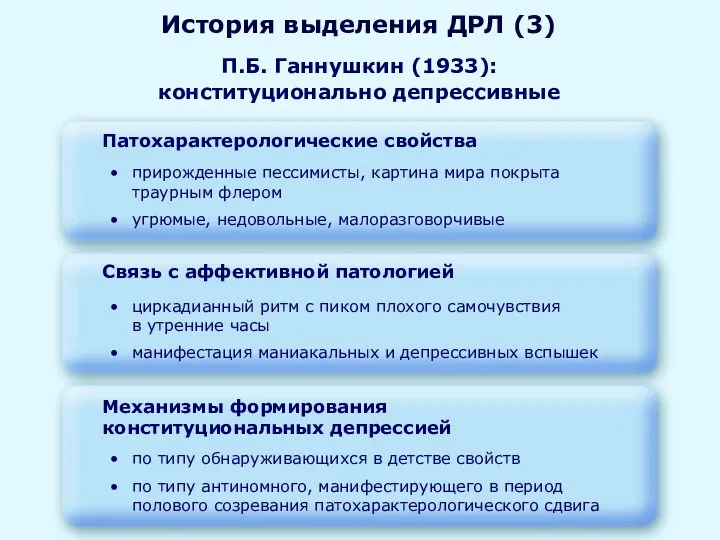 История выделения ДРЛ (3)

П.Б. Ганнушкин (1933): конституционально депрессивные

Патохарактерологические свойства

• прирожденные пессимисты, картина мира покрыта траурным флером
• угрюмые, недовольные, малоразговорчивые

Связь с аффективной патологией

• циркадианный ритм с пиком плохого самочувствия в утренние часы
• манифестация маниакальных и депрессивных вспышек

Механизмы формирования конституциональных депрессией

• по типу обнаруживающихся в детстве свойств
• по типу антиномного, манифестирующего в период полового созревания патохарактерологического сдвига